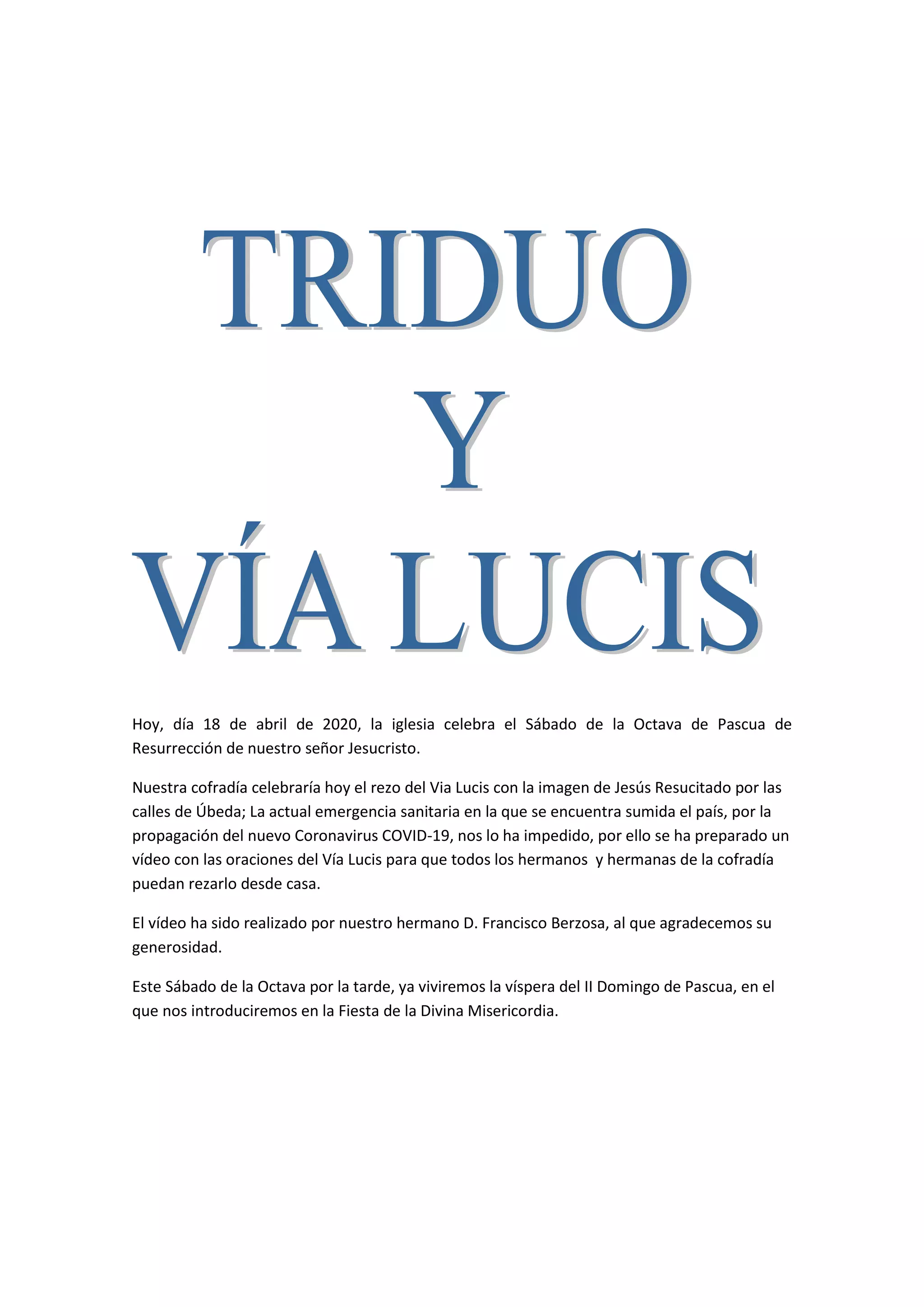 TRIDUO
Y
VÍA LUCIS

Hoy, día 18 de abril de 2020, la iglesia celebra el Sábado de la Octava de Pascua de Resurrección de nuestro señor Jesucristo.

Nuestra cofradía celebraría hoy el rezo del Via Lucis con la imagen de Jesús Resucitado por las calles de Úbeda; La actual emergencia sanitaria en la que se encuentra sumida el país, por la propagación del nuevo Coronavirus COVID-19, nos lo ha impedido, por ello se ha preparado un vídeo con las oraciones del Vía Lucis para que todos los hermanos y hermanas de la cofradía puedan rezarlo desde casa.

El vídeo ha sido realizado por nuestro hermano D. Francisco Berzosa, al que agradecemos su generosidad.

Este Sábado de la Octava por la tarde, ya viviremos la víspera del II Domingo de Pascua, en el que nos introduciremos en la Fiesta de la Divina Misericordia.